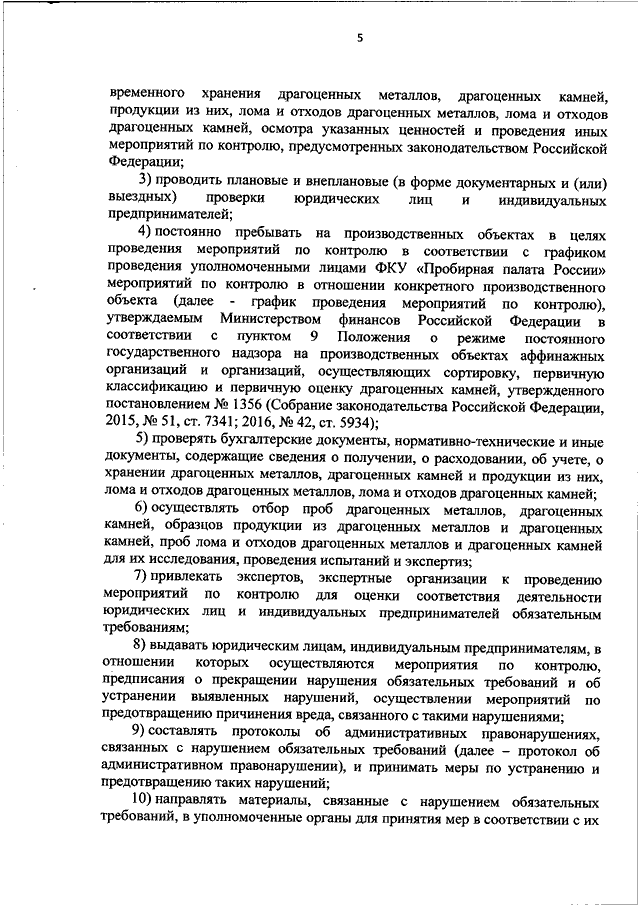 5

временного хранения драгоценных металлов, драгоценных камней, продукции из них, лома и отходов драгоценных металлов, лома и отходов драгоценных камней, осмотра указанных ценностей и проведения иных мероприятий по контролю, предусмотренных законодательством Российской Федерации;

3) проводить плановые и внеплановые (в форме документарных и (или) выездных) проверки юридических лиц и индивидуальных предпринимателей;

4) постоянно пребывать на производственных объектах в целях проведения мероприятий по контролю в соответствии с графиком проведения уполномоченными лицами ФКУ «Пробирная палата России» мероприятий по контролю в отношении конкретного производственного объекта (далее - график проведения мероприятий по контролю), утверждаемым Министерством финансов Российской Федерации в соответствии с пунктом 9 Положения о режиме постоянного государственного надзора на производственных объектах аффинажных организаций и организаций, осуществляющих сортировку, первичную классификацию и первичную оценку драгоценных камней, утвержденного постановлением № 1356 (Собрание законодательства Российской Федерации, 2015, № 51, ст. 7341; 2016, № 42, ст. 5934);

5) проверять бухгалтерские документы, нормативно-технические и иные документы, содержащие сведения о получении, о расходовании, об учете, о хранении драгоценных металлов, драгоценных камней и продукции из них, лома и отходов драгоценных металлов, лома и отходов драгоценных камней;

6) осуществлять отбор проб драгоценных металлов, драгоценных камней, образцов продукции из драгоценных металлов и драгоценных камней, проб лома и отходов драгоценных металлов и драгоценных камней для их исследования, проведения испытаний и экспертиз;

7) привлекать экспертов, экспертные организации к проведению мероприятий по контролю для оценки соответствия деятельности юридических лиц и индивидуальных предпринимателей обязательным требованиям;

8) выдавать юридическим лицам, индивидуальным предпринимателям, в отношении которых осуществляются мероприятия по контролю, предписания о прекращении нарушения обязательных требований и об устранении выявленных нарушений, осуществлении мероприятий по предотвращению причинения вреда, связанного с такими нарушениями;

9) составлять протоколы об административных правонарушениях, связанных с нарушением обязательных требований (далее – протокол об административном правонарушении), и принимать меры по устранению и предотвращению таких нарушений;

10) направлять материалы, связанные с нарушением обязательных требований, в уполномоченные органы для принятия мер в соответствии с их